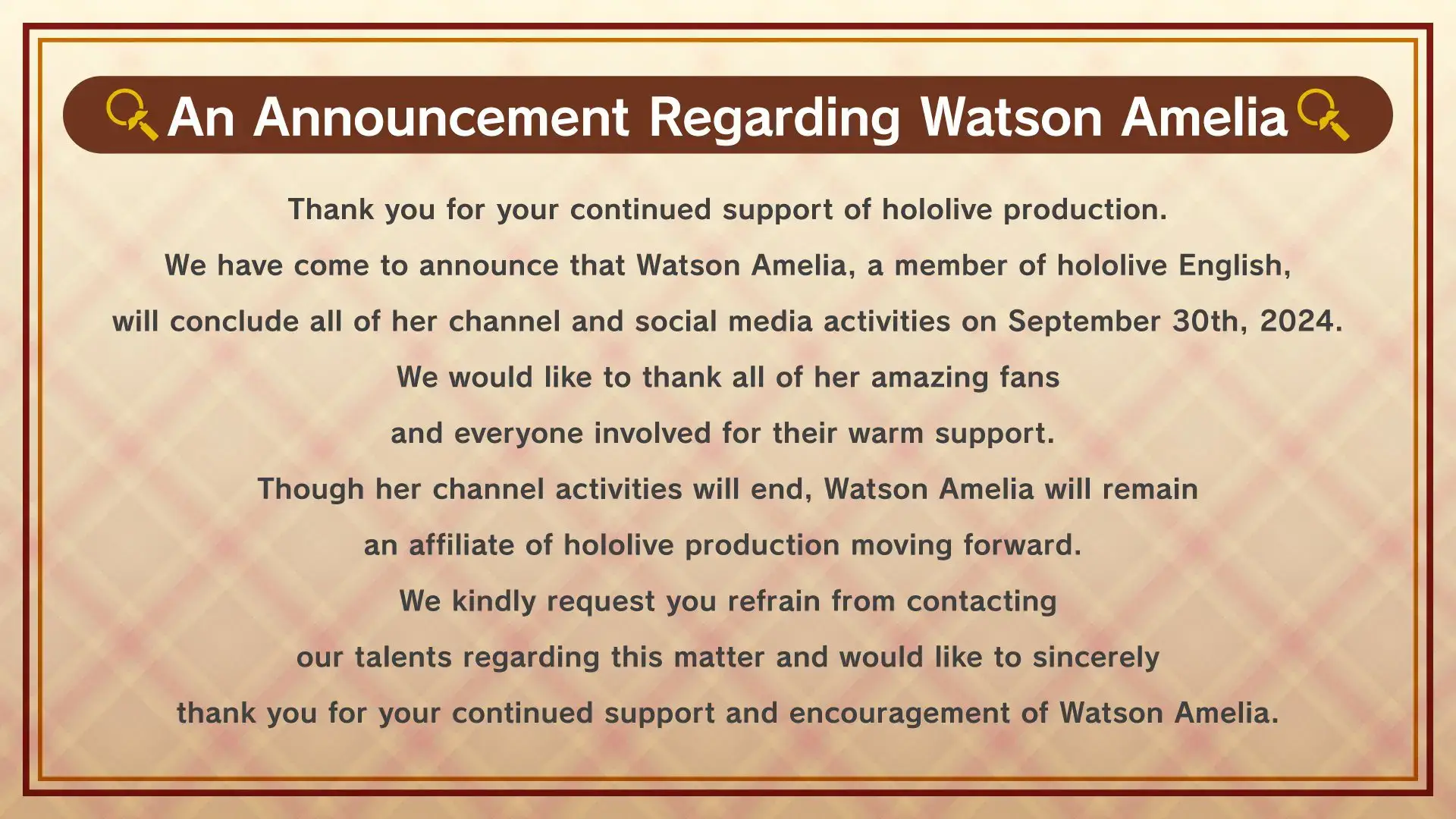 An Announcement Regarding Watson Amelia

Thank you for your continued support of hololive production.

We have come to announce that Watson Amelia, a member of hololive English,

will conclude all of her channel and social media activities on September 30th, 2024.

We would like to thank all of her amazing fans

and everyone involved for their warm support.

Though her channel activities will end, Watson Amelia will remain

an affiliate of hololive production moving forward.

We kindly request you refrain from contacting

our talents regarding this matter and would like to sincerely

thank you for your continued support and encouragement of Watson Amelia.